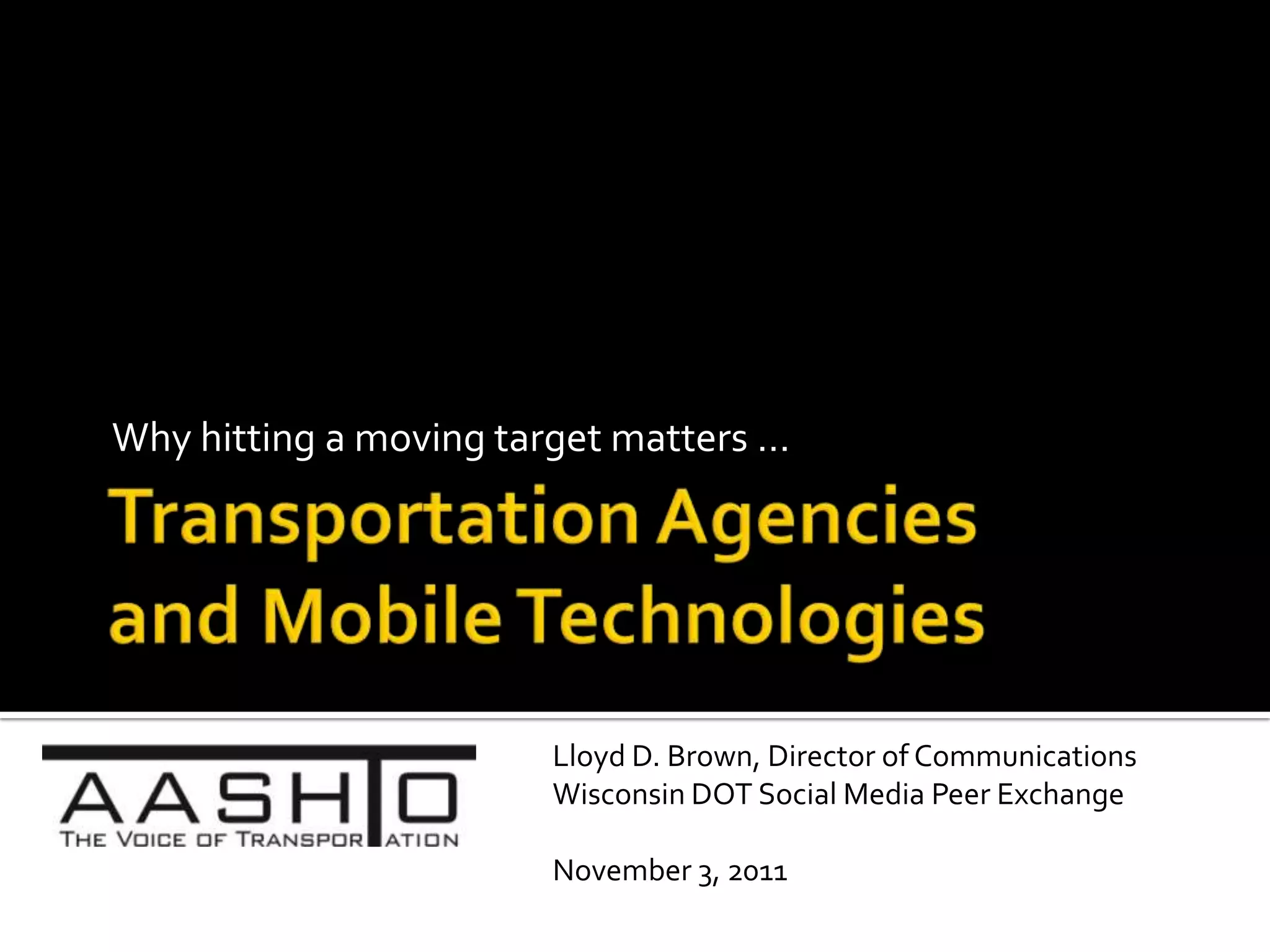 Why hitting a moving target matters …

Transportation Agencies and Mobile Technologies

AASHTO
THE VOICE OF TRANSPORTATION

Lloyd D. Brown, Director of Communications
Wisconsin DOT Social Media Peer Exchange

November 3, 2011